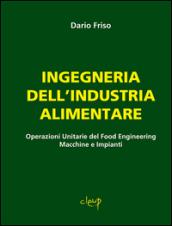 Dario Friso

INGEGNERIA DELL'INDUSTRIA ALIMENTARE

Operazioni Unitarie del Food Engineering
Macchine e Impianti

cleup